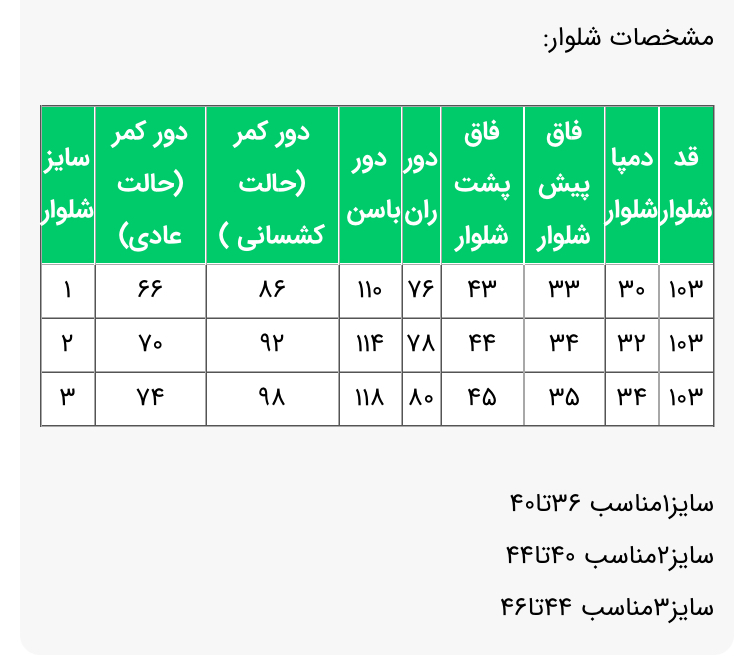 مشخصات شلوار:

| قد شلوار | دمپا شلوار | فاق پیش شلوار | فاق پشت شلوار | دور ران | دور باسن | دور کمر (حالت کشسانی ) | دور کمر (حالت عادی) | سایز شلوار |
|---|---|---|---|---|---|---|---|---|
| ۱۰۳ | ۳۰ | ۳۳ | ۴۳ | ۷۶ | ۱۱۰ | ۸۶ | ۶۶ | ۱ |
| ۱۰۳ | ۳۲ | ۳۴ | ۴۴ | ۷۸ | ۱۱۴ | ۹۲ | ۷۰ | ۲ |
| ۱۰۳ | ۳۴ | ۳۵ | ۴۵ | ۸۰ | ۱۱۸ | ۹۸ | ۷۴ | ۳ |

سایز۱مناسب ۳۶تا۴۰

سایز۲مناسب ۴۰تا۴۴

سایز۳مناسب ۴۴تا۴۶